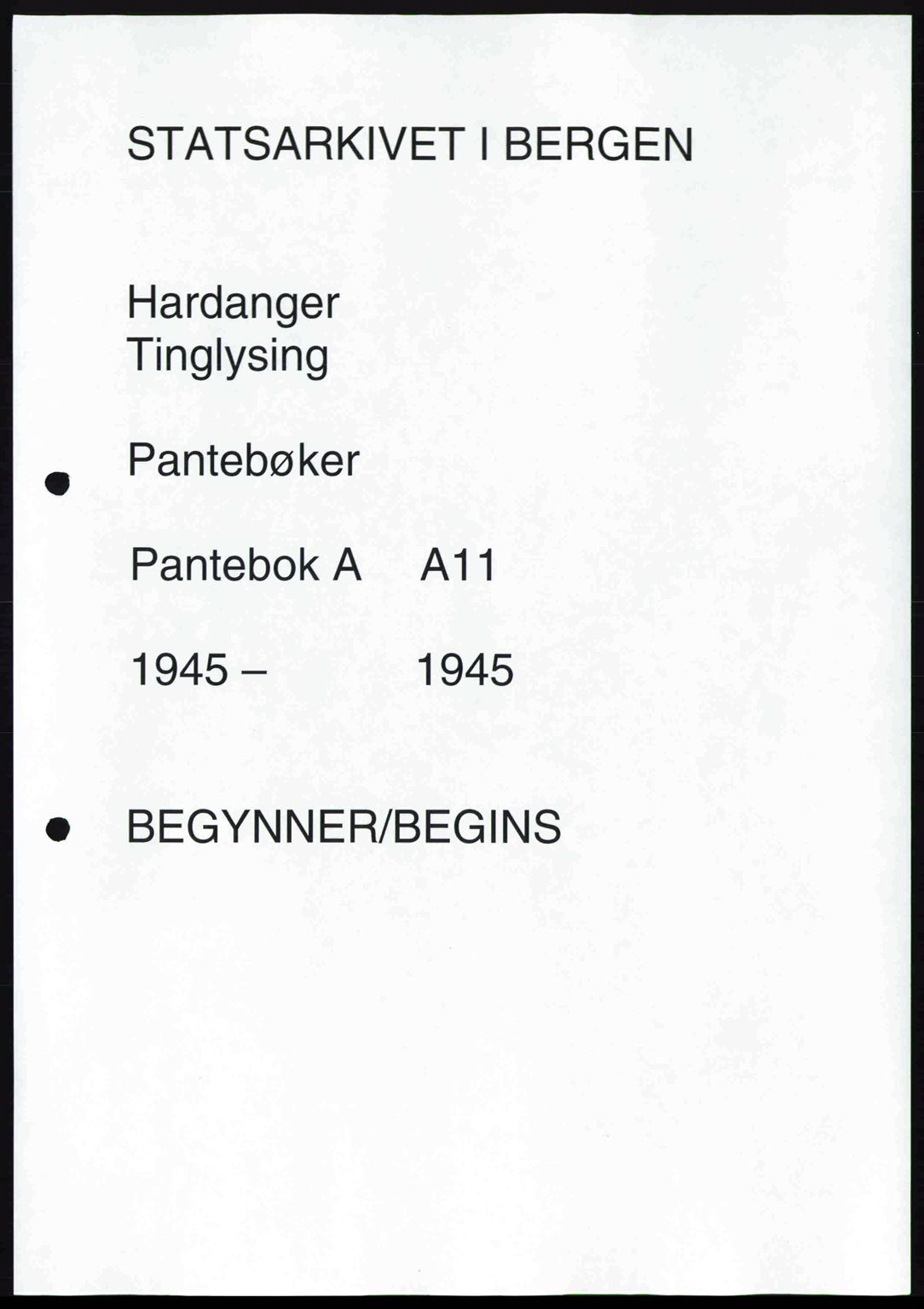 STATSARKIVET I BERGEN

Hardanger
Tinglysing

Pantebøker

Pantebok A A11

1945 – 1945

BEGYNNER/BEGINS